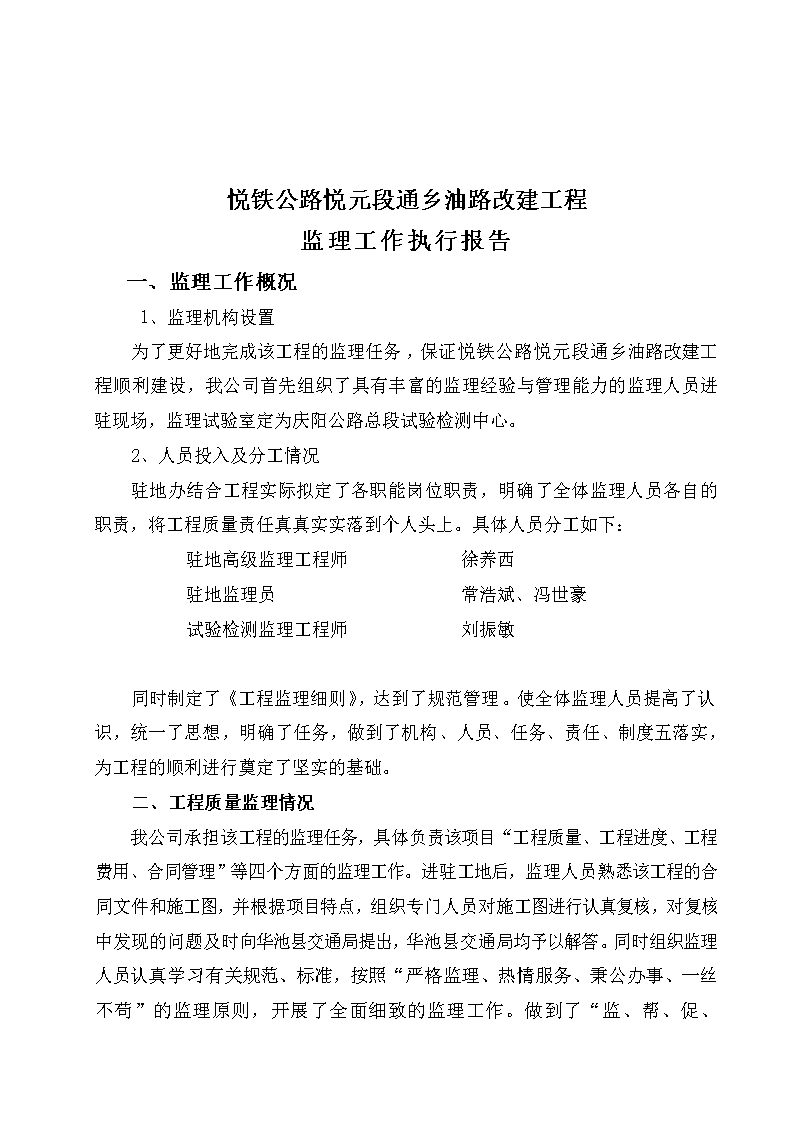 悦铁公路悦元段通乡油路改建工程
监理工作执行报告

一、监理工作概况

1、监理机构设置

为了更好地完成该工程的监理任务，保证悦铁公路悦元段通乡油路改建工程顺利建设，我公司首先组织了具有丰富的监理经验与管理能力的监理人员进驻现场，监理试验室定为庆阳公路总段试验检测中心。

2、人员投入及分工情况

驻地办结合工程实际拟定了各职能岗位职责，明确了全体监理人员各自的职责，将工程质量责任真真实实落到个人头上。具体人员分工如下：

驻地高级监理工程师　　徐养西
驻地监理员　　常浩斌、冯世豪
试验检测监理工程师　　刘振敏

同时制定了《工程监理细则》，达到了规范管理。使全体监理人员提高了认识，统一了思想，明确了任务，做到了机构、人员、任务、责任、制度五落实，为工程的顺利进行奠定了坚实的基础。

二、工程质量监理情况

我公司承担该工程的监理任务，具体负责该项目“工程质量、工程进度、工程费用、合同管理”等四个方面的监理工作。进驻工地后，监理人员熟悉该工程的合同文件和施工图，并根据项目特点，组织专门人员对施工图进行认真复核，对复核中发现的问题及时向华池县交通局提出，华池县交通局均予以解答。同时组织监理人员认真学习有关规范、标准，按照“严格监理、热情服务、秉公办事、一丝不苟”的监理原则，开展了全面细致的监理工作。做到了“监、帮、促、